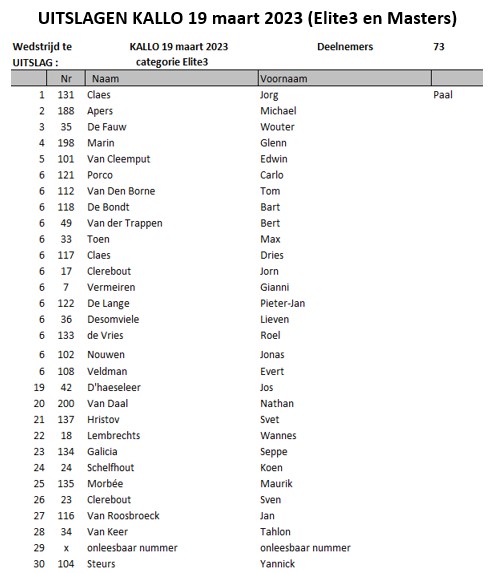 UITSLAGEN KALLO 19 maart 2023 (Elite3 en Masters)

Wedstrijd te KALLO 19 maart 2023 Deelnemers 73
UITSLAG : categorie Elite3

| | Nr | Naam | Voornaam | |
|---|---|---|---|---|
| 1 | 131 | Claes | Jorg | Paal |
| 2 | 188 | Apers | Michael | |
| 3 | 35 | De Fauw | Wouter | |
| 4 | 198 | Marin | Glenn | |
| 5 | 101 | Van Cleemput | Edwin | |
| 6 | 121 | Porco | Carlo | |
| 6 | 112 | Van Den Borne | Tom | |
| 6 | 118 | De Bondt | Bart | |
| 6 | 49 | Van der Trappen | Bert | |
| 6 | 33 | Toen | Max | |
| 6 | 117 | Claes | Dries | |
| 6 | 17 | Clerebout | Jorn | |
| 6 | 7 | Vermeiren | Gianni | |
| 6 | 122 | De Lange | Pieter-Jan | |
| 6 | 36 | Desomviele | Lieven | |
| 6 | 133 | de Vries | Roel | |
| 6 | 102 | Nouwen | Jonas | |
| 6 | 108 | Veldman | Evert | |
| 19 | 42 | D'haeseleer | Jos | |
| 20 | 200 | Van Daal | Nathan | |
| 21 | 137 | Hristov | Svet | |
| 22 | 18 | Lembrechts | Wannes | |
| 23 | 134 | Galicia | Seppe | |
| 24 | 24 | Schelfhout | Koen | |
| 25 | 135 | Morbée | Maurik | |
| 26 | 23 | Clerebout | Sven | |
| 27 | 116 | Van Roosbroeck | Jan | |
| 28 | 34 | Van Keer | Tahlon | |
| 29 | x | onleesbaar nummer | onleesbaar nummer | |
| 30 | 104 | Steurs | Yannick | |